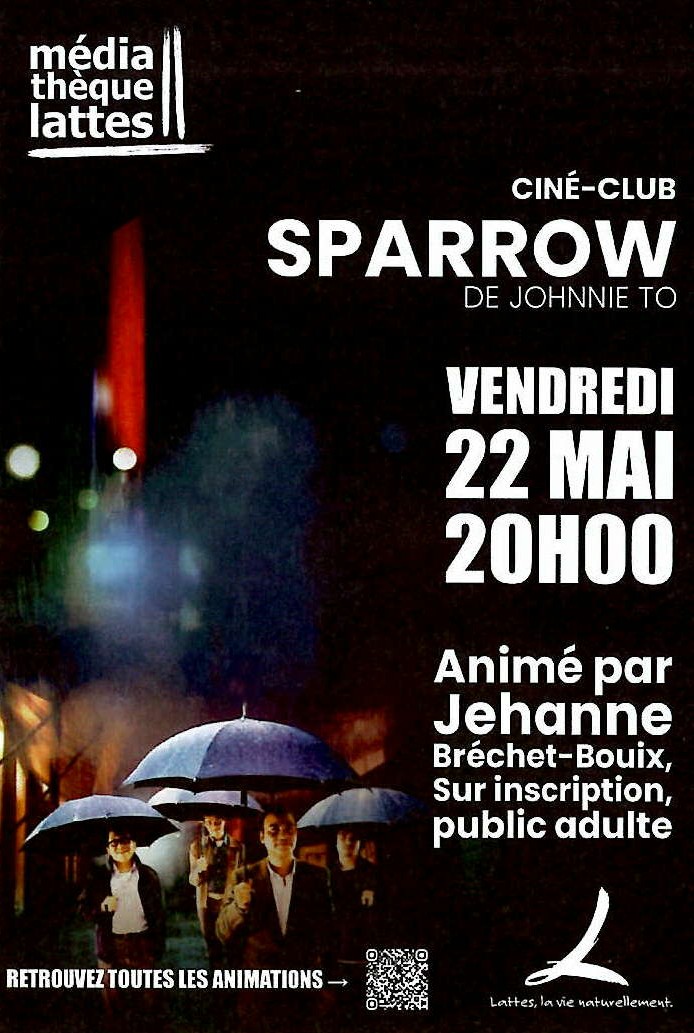 média
thèque
lattes

CINÉ-CLUB
SPARROW
DE JOHNNIE TO

VENDREDI
22 MAI
20H00

Animé par
Jehanne
Bréchet-Bouix,
Sur inscription,
public adulte

RETROUVEZ TOUTES LES ANIMATIONS →

Lattes, la vie naturellement.